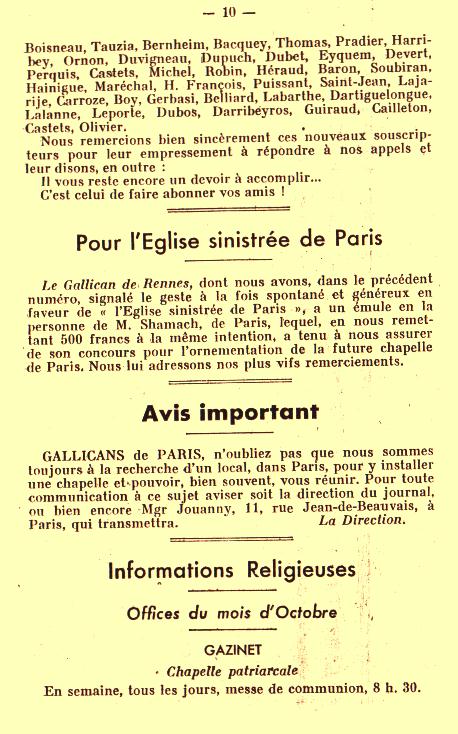 — 10 —

Boisneau, Tauzia, Bernheim, Bacquey, Thomas, Pradier, Harribey, Ornon, Duvigneau, Dupuch, Dubet, Eyquem, Devert, Perquis, Castets, Michel, Robin, Héraud, Baron, Soubiran, Hainigue, Maréchal, H. François, Puissant, Saint-Jean, Lajarije, Carroze, Boy, Gerbasi, Belliard, Labarthe, Dartiguelongue, Lalanne, Leporte, Dubos, Darribeyros, Guiraud, Cailleton, Castets, Olivier.

Nous remercions bien sincèrement ces nouveaux souscripteurs pour leur empressement à répondre à nos appels et leur disons, en outre :

Il vous reste encore un devoir à accomplir...

C'est celui de faire abonner vos amis !

Pour l'Eglise sinistrée de Paris

Le Gallican de Rennes, dont nous avons, dans le précédent numéro, signalé le geste à la fois spontané et généreux en faveur de « l'Eglise sinistrée de Paris », a un émule en la personne de M. Shamach, de Paris, lequel, en nous remettant 500 francs à la même intention, a tenu à nous assurer de son concours pour l'ornementation de la future chapelle de Paris. Nous lui adressons nos plus vifs remerciements.

Avis important

GALLICANS de PARIS, n'oubliez pas que nous sommes toujours à la recherche d'un local, dans Paris, pour y installer une chapelle et pouvoir, bien souvent, vous réunir. Pour toute communication à ce sujet aviser soit la direction du journal, ou bien encore Mgr Jouanny, 11, rue Jean-de-Beauvais, à Paris, qui transmettra. La Direction.

Informations Religieuses

Offices du mois d'Octobre

GAZINET

Chapelle patriarcale

En semaine, tous les jours, messe de communion, 8 h. 30.